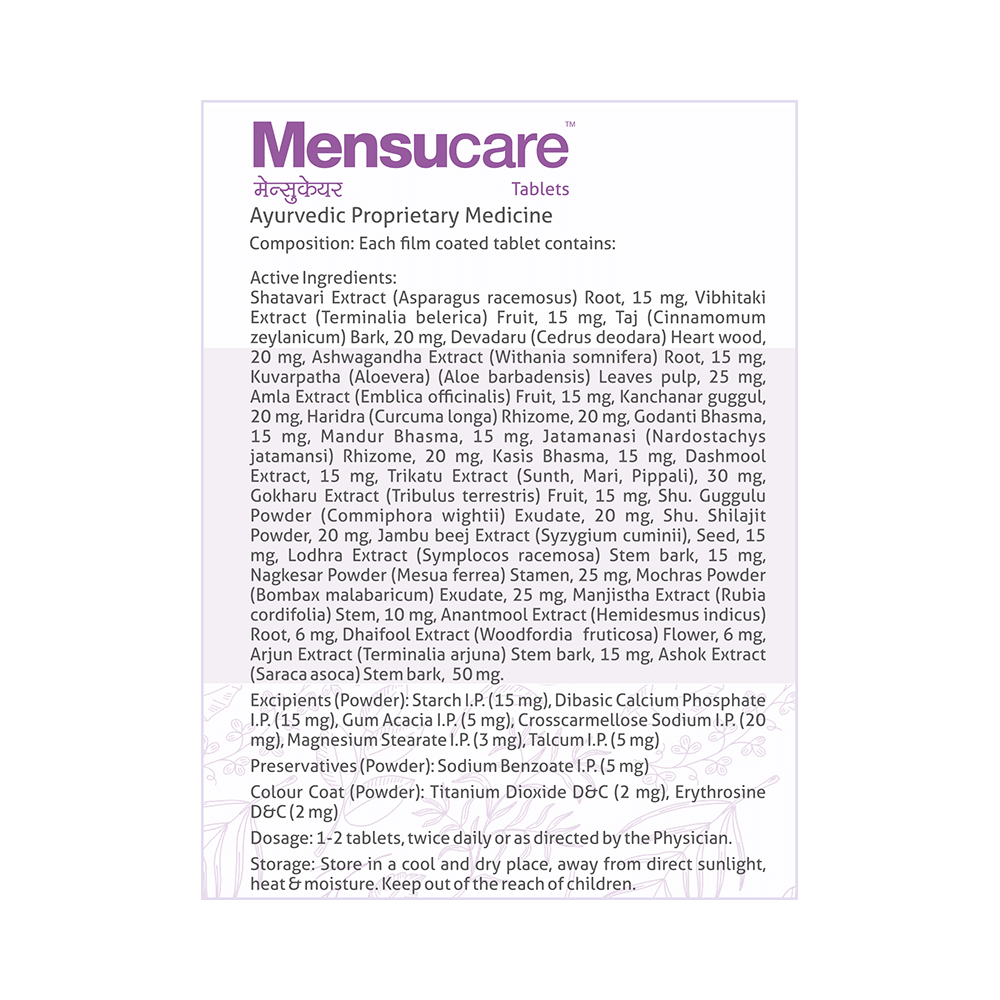 Mensucare™
मेन्सुकेयर Tablets
Ayurvedic Proprietary Medicine
Composition: Each film coated tablet contains:

Active Ingredients:
Shatavari Extract (Asparagus racemosus) Root, 15 mg, Vibhitaki Extract (Terminalia belerica) Fruit, 15 mg, Taj (Cinnamomum zeylanicum) Bark, 20 mg, Devadaru (Cedrus deodara) Heart wood, 20 mg, Ashwagandha Extract (Withania somnifera) Root, 15 mg, Kuvarpatha (Aloevera) (Aloe barbadensis) Leaves pulp, 25 mg, Amla Extract (Emblica officinalis) Fruit, 15 mg, Kanchanar guggul, 20 mg, Haridra (Curcuma longa) Rhizome, 20 mg, Godanti Bhasma, 15 mg, Mandur Bhasma, 15 mg, Jatamanasi (Nardostachys jatamansi) Rhizome, 20 mg, Kasis Bhasma, 15 mg, Dashmool Extract, 15 mg, Trikatu Extract (Sunth, Mari, Pippali), 30 mg, Gokharu Extract (Tribulus terrestris) Fruit, 15 mg, Shu. Guggulu Powder (Commiphora wightii) Exudate, 20 mg, Shu. Shilajit Powder, 20 mg, Jambu beej Extract (Syzygium cuminii), Seed, 15 mg, Lodhra Extract (Symplocos racemosa) Stem bark, 15 mg, Nagkesar Powder (Mesua ferrea) Stamen, 25 mg, Mochras Powder (Bombax malabaricum) Exudate, 25 mg, Manjistha Extract (Rubia cordifolia) Stem, 10 mg, Anantmool Extract (Hemidesmus indicus) Root, 6 mg, Dhaifool Extract (Woodfordia fruticosa) Flower, 6 mg, Arjun Extract (Terminalia arjuna) Stem bark, 15 mg, Ashok Extract (Saraca asoca) Stem bark, 50 mg.

Excipients (Powder): Starch I.P. (15 mg), Dibasic Calcium Phosphate I.P. (15 mg), Gum Acacia I.P. (5 mg), Crosscarmellose Sodium I.P. (20 mg), Magnesium Stearate I.P. (3 mg), Talcum I.P. (5 mg)

Preservatives (Powder): Sodium Benzoate I.P. (5 mg)

Colour Coat (Powder): Titanium Dioxide D&C (2 mg), Erythrosine D&C (2 mg)

Dosage: 1-2 tablets, twice daily or as directed by the Physician.

Storage: Store in a cool and dry place, away from direct sunlight, heat & moisture. Keep out of the reach of children.